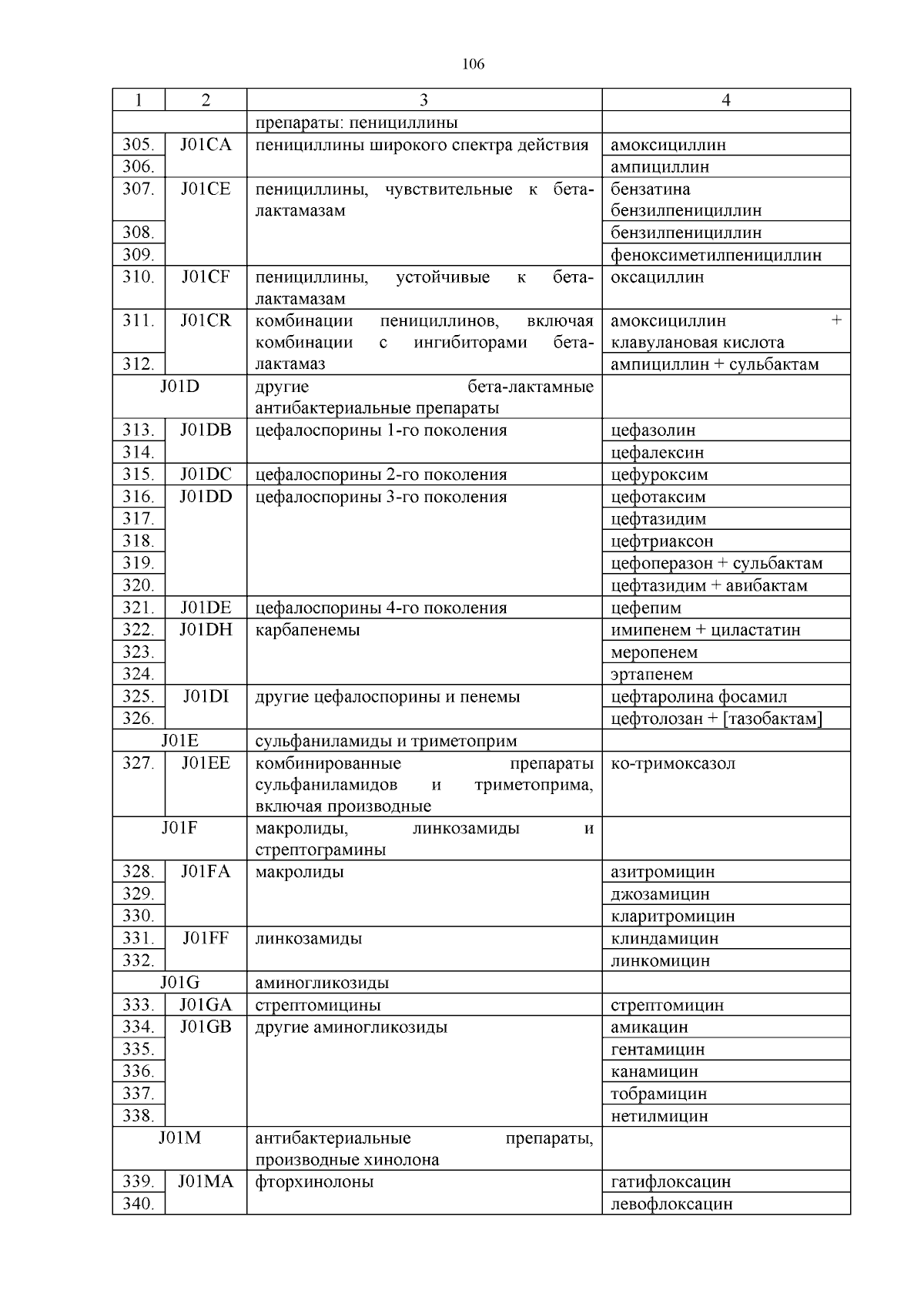 106

| 1 | 2 | 3 | 4 |
|---|---|---|---|
| | | препараты: пенициллины | |
| 305. | J01CA | пенициллины широкого спектра действия | амоксициллин |
| 306. | | | ампициллин |
| 307. | J01CE | пенициллины, чувствительные к бета-лактамазам | бензатина бензилпенициллин |
| 308. | | | бензилпенициллин |
| 309. | | | феноксиметилпенициллин |
| 310. | J01CF | пенициллины, устойчивые к бета-лактамазам | оксациллин |
| 311. | J01CR | комбинации пенициллинов, включая комбинации с ингибиторами бета-лактамаз | амоксициллин + клавулановая кислота |
| 312. | | | ампициллин + сульбактам |
| J01D | | другие бета-лактамные антибактериальные препараты | |
| 313. | J01DB | цефалоспорины 1-го поколения | цефазолин |
| 314. | | | цефалексин |
| 315. | J01DC | цефалоспорины 2-го поколения | цефуроксим |
| 316. | J01DD | цефалоспорины 3-го поколения | цефотаксим |
| 317. | | | цефтазидим |
| 318. | | | цефтриаксон |
| 319. | | | цефоперазон + сульбактам |
| 320. | | | цефтазидим + авибактам |
| 321. | J01DE | цефалоспорины 4-го поколения | цефепим |
| 322. | J01DH | карбапенемы | имипенем + циластатин |
| 323. | | | меропенем |
| 324. | | | эртапенем |
| 325. | J01DI | другие цефалоспорины и пенемы | цефтаролина фосамил |
| 326. | | | цефтолозан + [тазобактам] |
| J01E | | сульфаниламиды и триметоприм | |
| 327. | J01EE | комбинированные препараты сульфаниламидов и триметоприма, включая производные | ко-тримоксазол |
| J01F | | макролиды, линкозамиды и стрептограмины | |
| 328. | J01FA | макролиды | азитромицин |
| 329. | | | джозамицин |
| 330. | | | кларитромицин |
| 331. | J01FF | линкозамиды | клиндамицин |
| 332. | | | линкомицин |
| J01G | | аминогликозиды | |
| 333. | J01GA | стрептомицины | стрептомицин |
| 334. | J01GB | другие аминогликозиды | амикацин |
| 335. | | | гентамицин |
| 336. | | | канамицин |
| 337. | | | тобрамицин |
| 338. | | | нетилмицин |
| J01M | | антибактериальные препараты, производные хинолона | |
| 339. | J01MA | фторхинолоны | гатифлоксацин |
| 340. | | | левофлоксацин |